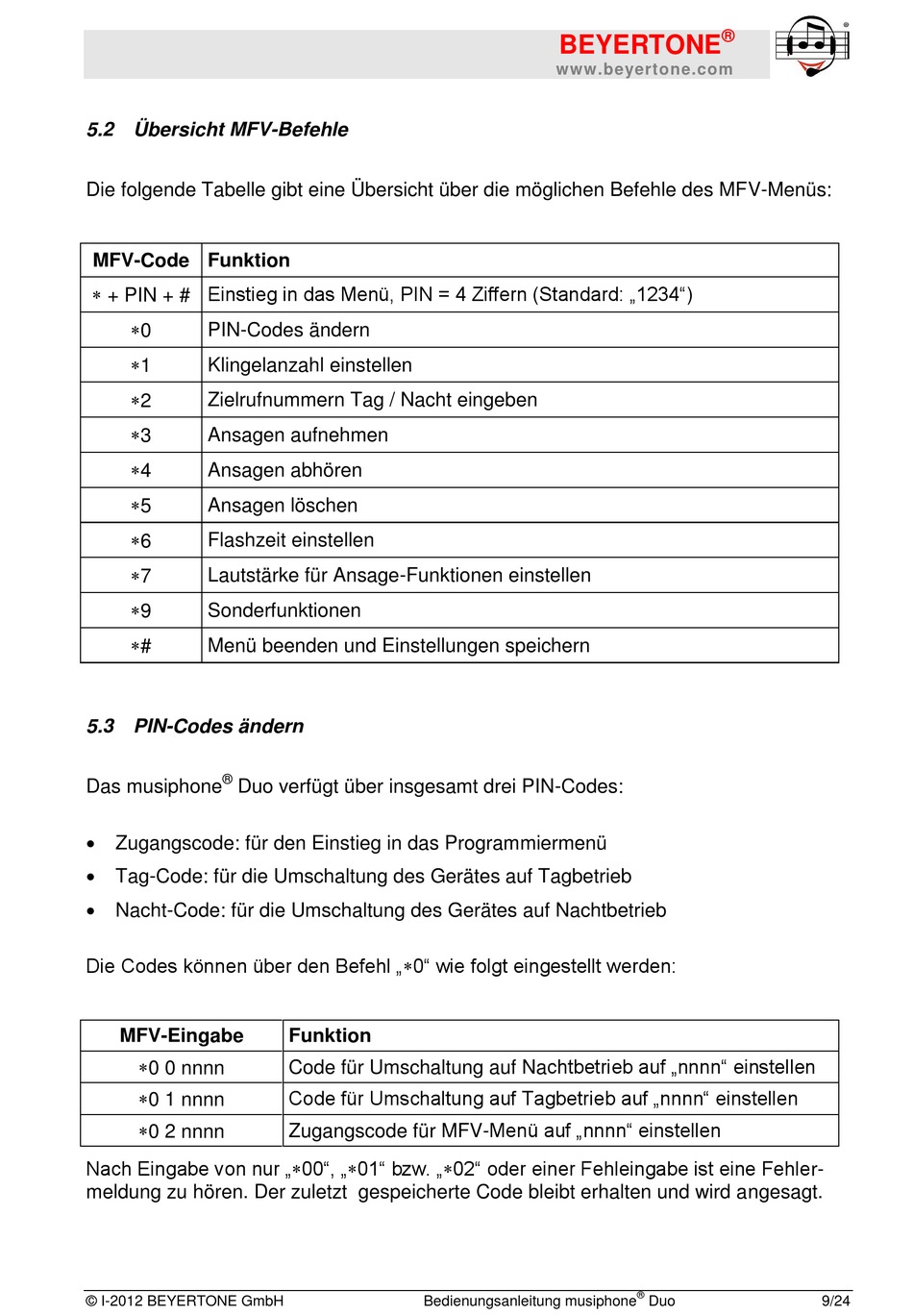 BEYERTONE®
www.beyertone.com

5.2 Übersicht MFV-Befehle

Die folgende Tabelle gibt eine Übersicht über die möglichen Befehle des MFV-Menüs:

| MFV-Code | Funktion |
|---|---|
| ∗ + PIN + # | Einstieg in das Menü, PIN = 4 Ziffern (Standard: „1234“) |
| ∗0 | PIN-Codes ändern |
| ∗1 | Klingelanzahl einstellen |
| ∗2 | Zielrufnummern Tag / Nacht eingeben |
| ∗3 | Ansagen aufnehmen |
| ∗4 | Ansagen abhören |
| ∗5 | Ansagen löschen |
| ∗6 | Flashzeit einstellen |
| ∗7 | Lautstärke für Ansage-Funktionen einstellen |
| ∗9 | Sonderfunktionen |
| ∗# | Menü beenden und Einstellungen speichern |

5.3 PIN-Codes ändern

Das musiphone® Duo verfügt über insgesamt drei PIN-Codes:

• Zugangscode: für den Einstieg in das Programmiermenü
• Tag-Code: für die Umschaltung des Gerätes auf Tagbetrieb
• Nacht-Code: für die Umschaltung des Gerätes auf Nachtbetrieb

Die Codes können über den Befehl „∗0“ wie folgt eingestellt werden:

| MFV-Eingabe | Funktion |
|---|---|
| ∗0 0 nnnn | Code für Umschaltung auf Nachtbetrieb auf „nnnn“ einstellen |
| ∗0 1 nnnn | Code für Umschaltung auf Tagbetrieb auf „nnnn“ einstellen |
| ∗0 2 nnnn | Zugangscode für MFV-Menü auf „nnnn“ einstellen |

Nach Eingabe von nur „∗00“, „∗01“ bzw. „∗02“ oder einer Fehleingabe ist eine Fehlermeldung zu hören. Der zuletzt gespeicherte Code bleibt erhalten und wird angesagt.

© I-2012 BEYERTONE GmbH Bedienungsanleitung musiphone® Duo 9/24